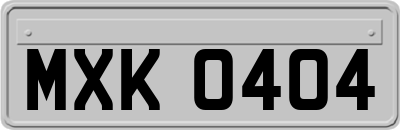 MXK 0404